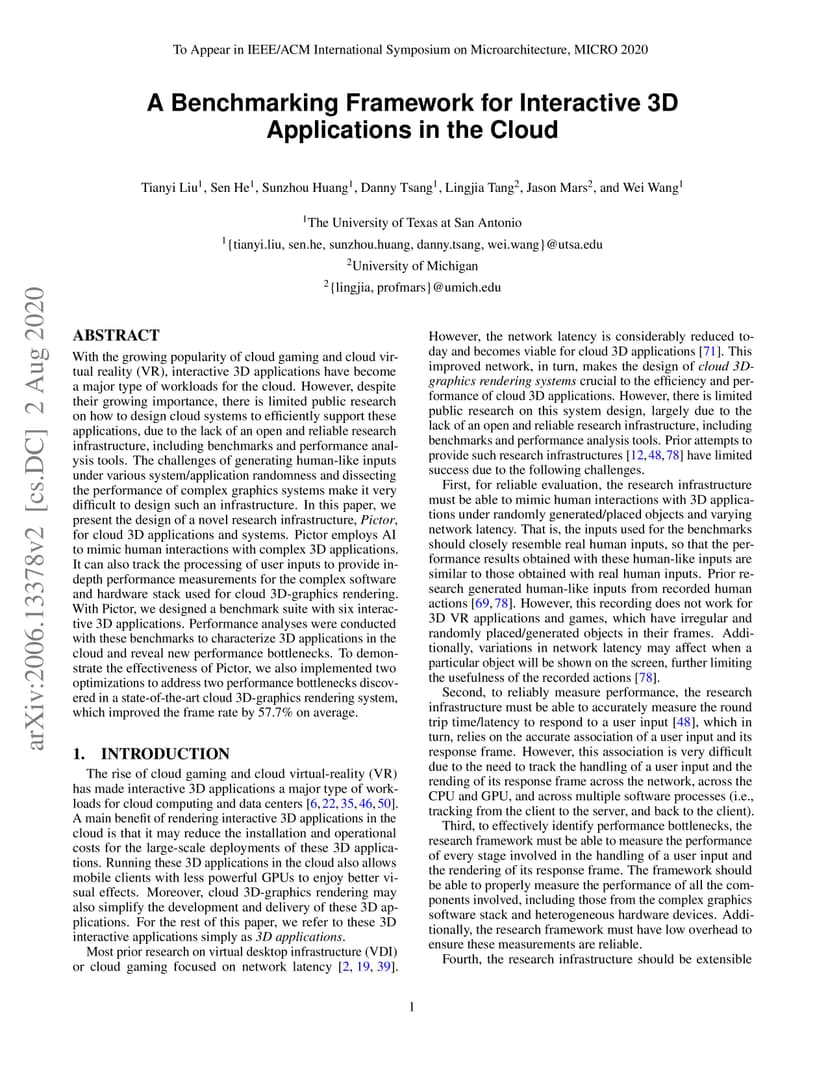 To Appear in IEEE/ACM International Symposium on Microarchitecture, MICRO 2020

A Benchmarking Framework for Interactive 3D Applications in the Cloud

Tianyi Liu$^1$, Sen He$^1$, Sunzhou Huang$^1$, Danny Tsang$^1$, Lingjia Tang$^2$, Jason Mars$^2$, and Wei Wang$^1$

$^1$The University of Texas at San Antonio

$^1${tianyi.liu, sen.he, sunzhou.huang, danny.tsang, wei.wang}@utsa.edu

$^2$University of Michigan

$^2${lingjia, profmars}@umich.edu

arXiv:2006.13378v2 [cs.DC] 2 Aug 2020

ABSTRACT
With the growing popularity of cloud gaming and cloud virtual reality (VR), interactive 3D applications have become a major type of workloads for the cloud. However, despite their growing importance, there is limited public research on how to design cloud systems to efficiently support these applications, due to the lack of an open and reliable research infrastructure, including benchmarks and performance analysis tools. The challenges of generating human-like inputs under various system/application randomness and dissecting the performance of complex graphics systems make it very difficult to design such an infrastructure. In this paper, we present the design of a novel research infrastructure, Pictor, for cloud 3D applications and systems. Pictor employs AI to mimic human interactions with complex 3D applications. It can also track the processing of user inputs to provide in-depth performance measurements for the complex software and hardware stack used for cloud 3D-graphics rendering. With Pictor, we designed a benchmark suite with six interactive 3D applications. Performance analyses were conducted with these benchmarks to characterize 3D applications in the cloud and reveal new performance bottlenecks. To demonstrate the effectiveness of Pictor, we also implemented two optimizations to address two performance bottlenecks discovered in a state-of-the-art cloud 3D-graphics rendering system, which improved the frame rate by 57.7% on average.

1. INTRODUCTION
The rise of cloud gaming and cloud virtual-reality (VR) has made interactive 3D applications a major type of workloads for cloud computing and data centers [6, 22, 35, 46, 50]. A main benefit of rendering interactive 3D applications in the cloud is that it may reduce the installation and operational costs for the large-scale deployments of these 3D applications. Running these 3D applications in the cloud also allows mobile clients with less powerful GPUs to enjoy better visual effects. Moreover, cloud 3D-graphics rendering may also simplify the development and delivery of these 3D applications. For the rest of this paper, we refer to these 3D interactive applications simply as 3D applications.

Most prior research on virtual desktop infrastructure (VDI) or cloud gaming focused on network latency [2, 19, 39]. However, the network latency is considerably reduced today and becomes viable for cloud 3D applications [71]. This improved network, in turn, makes the design of cloud 3D-graphics rendering systems crucial to the efficiency and performance of cloud 3D applications. However, there is limited public research on this system design, largely due to the lack of an open and reliable research infrastructure, including benchmarks and performance analysis tools. Prior attempts to provide such research infrastructures [12, 48, 78] have limited success due to the following challenges.

First, for reliable evaluation, the research infrastructure must be able to mimic human interactions with 3D applications under randomly generated/placed objects and varying network latency. That is, the inputs used for the benchmarks should closely resemble real human inputs, so that the performance results obtained with these human-like inputs are similar to those obtained with real human inputs. Prior research generated human-like inputs from recorded human actions [69, 78]. However, this recording does not work for 3D VR applications and games, which have irregular and randomly placed/generated objects in their frames. Additionally, variations in network latency may affect when a particular object will be shown on the screen, further limiting the usefulness of the recorded actions [78].

Second, to reliably measure performance, the research infrastructure must be able to accurately measure the round trip time/latency to respond to a user input [48], which in turn, relies on the accurate association of a user input and its response frame. However, this association is very difficult due to the need to track the handling of a user input and the rending of its response frame across the network, across the CPU and GPU, and across multiple software processes (i.e., tracking from the client to the server, and back to the client).

Third, to effectively identify performance bottlenecks, the research framework must be able to measure the performance of every stage involved in the handling of a user input and the rendering of its response frame. The framework should be able to properly measure the performance of all the components involved, including those from the complex graphics software stack and heterogeneous hardware devices. Additionally, the research framework must have low overhead to ensure these measurements are reliable.

Fourth, the research infrastructure should be extensible

1